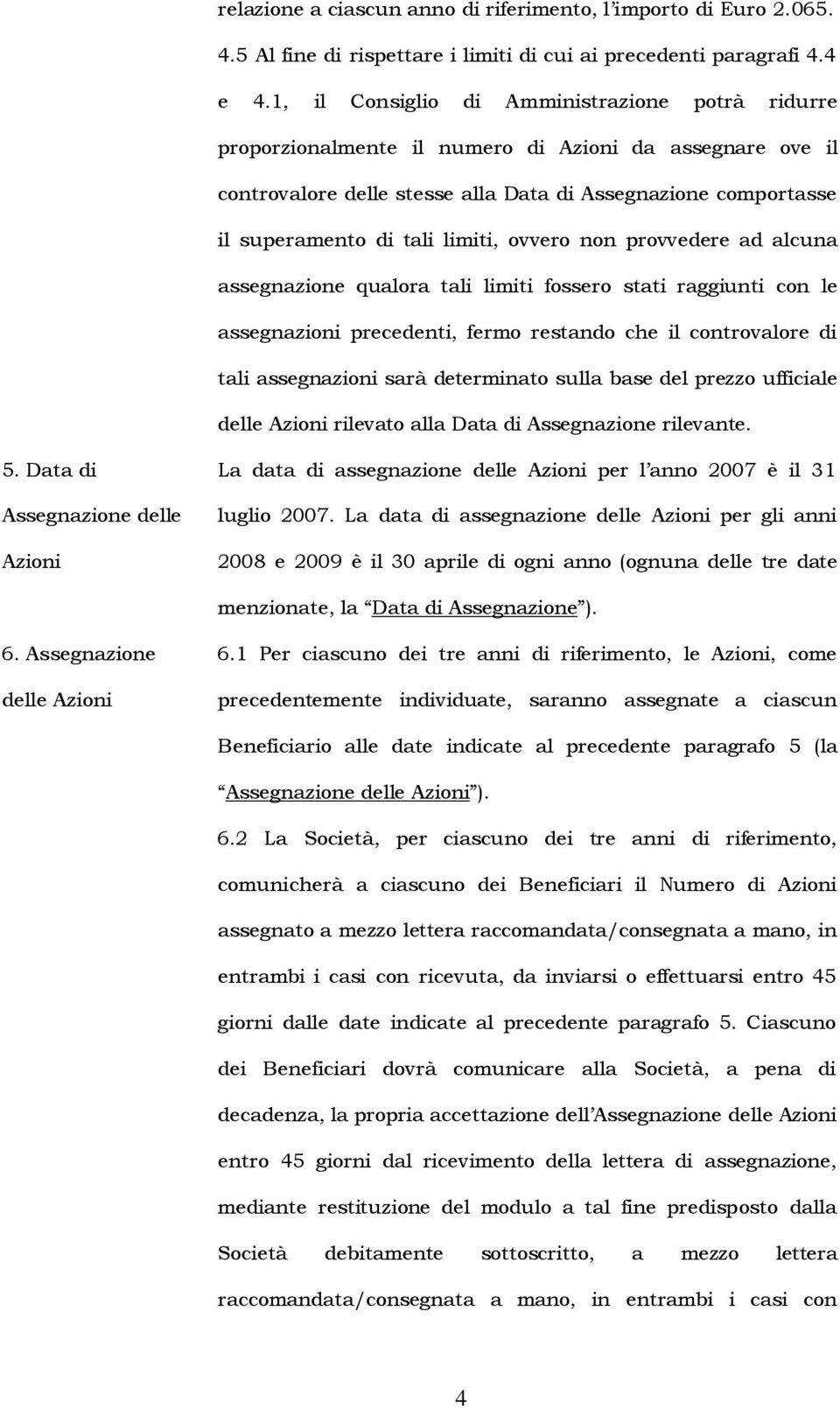 relazione a ciascun anno di riferimento, l'importo di Euro 2.065.

4.5 Al fine di rispettare i limiti di cui ai precedenti paragrafi 4.4 e 4.1, il Consiglio di Amministrazione potrà ridurre proporzionalmente il numero di Azioni da assegnare ove il controvalore delle stesse alla Data di Assegnazione comportasse il superamento di tali limiti, ovvero non provvedere ad alcuna assegnazione qualora tali limiti fossero stati raggiunti con le assegnazioni precedenti, fermo restando che il controvalore di tali assegnazioni sarà determinato sulla base del prezzo ufficiale delle Azioni rilevato alla Data di Assegnazione rilevante.

5. Data di Assegnazione delle Azioni

La data di assegnazione delle Azioni per l'anno 2007 è il 31 luglio 2007. La data di assegnazione delle Azioni per gli anni 2008 e 2009 è il 30 aprile di ogni anno (ognuna delle tre date menzionate, la "Data di Assegnazione").

6. Assegnazione delle Azioni

6.1 Per ciascuno dei tre anni di riferimento, le Azioni, come precedentemente individuate, saranno assegnate a ciascun Beneficiario alle date indicate al precedente paragrafo 5 (la "Assegnazione delle Azioni").

6.2 La Società, per ciascuno dei tre anni di riferimento, comunicherà a ciascuno dei Beneficiari il Numero di Azioni assegnato a mezzo lettera raccomandata/consegnata a mano, in entrambi i casi con ricevuta, da inviarsi o effettuarsi entro 45 giorni dalle date indicate al precedente paragrafo 5. Ciascuno dei Beneficiari dovrà comunicare alla Società, a pena di decadenza, la propria accettazione dell'Assegnazione delle Azioni entro 45 giorni dal ricevimento della lettera di assegnazione, mediante restituzione del modulo a tal fine predisposto dalla Società debitamente sottoscritto, a mezzo lettera raccomandata/consegnata a mano, in entrambi i casi con

4